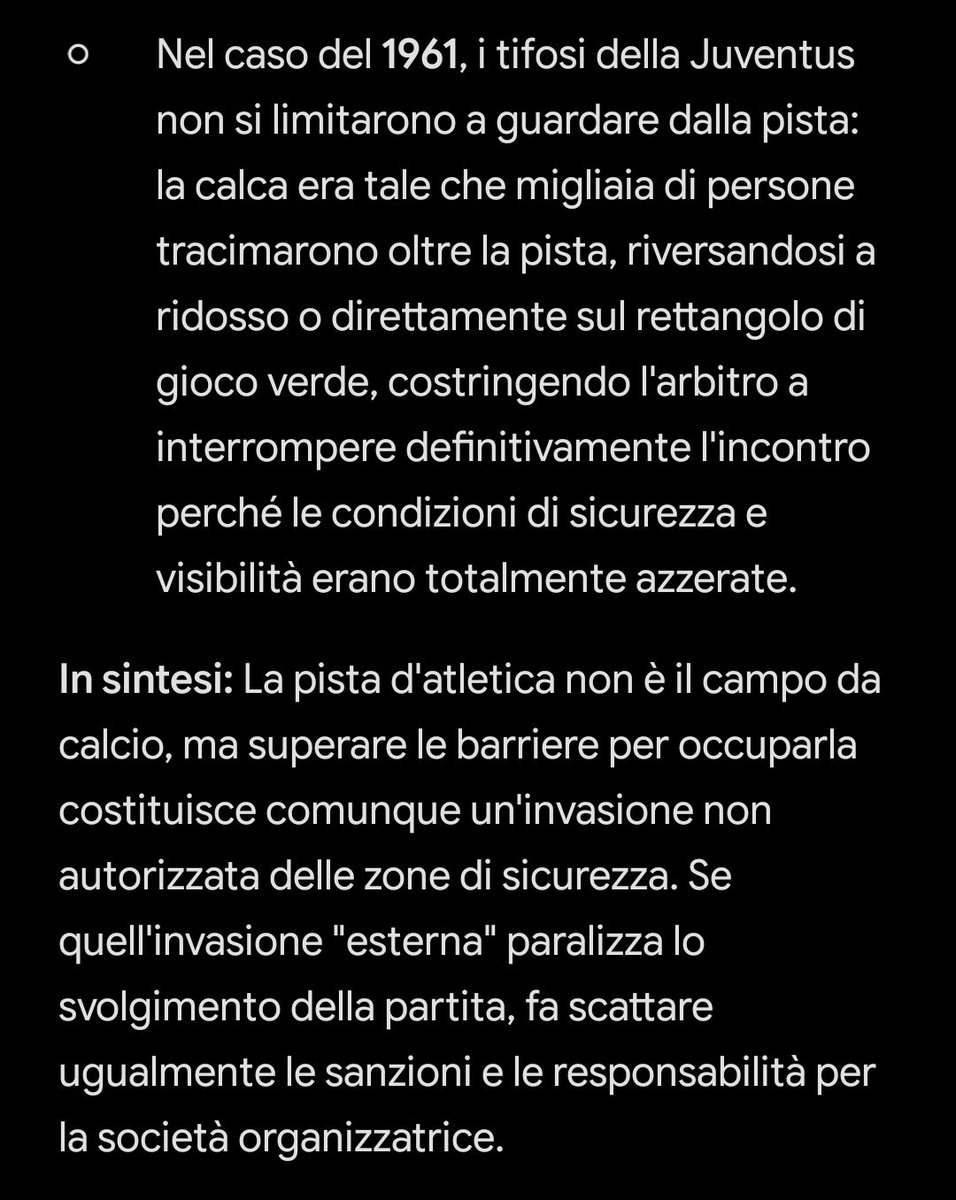 ○ Nel caso del 1961, i tifosi della Juventus non si limitarono a guardare dalla pista: la calca era tale che migliaia di persone tracimarono oltre la pista, riversandosi a ridosso o direttamente sul rettangolo di gioco verde, costringendo l'arbitro a interrompere definitivamente l'incontro perché le condizioni di sicurezza e visibilità erano totalmente azzerate.

In sintesi: La pista d'atletica non è il campo da calcio, ma superare le barriere per occuparla costituisce comunque un'invasione non autorizzata delle zone di sicurezza. Se quell'invasione "esterna" paralizza lo svolgimento della partita, fa scattare ugualmente le sanzioni e le responsabilità per la società organizzatrice.